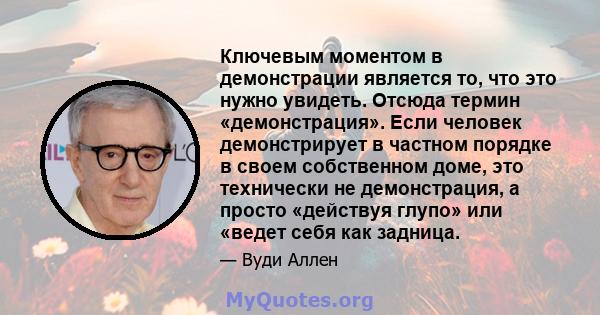 Ключевым моментом в демонстрации является то, что это нужно увидеть. Отсюда термин «демонстрация». Если человек демонстрирует в частном порядке в своем собственном доме, это технически не демонстрация, а просто «действуя глупо» или «ведет себя как задница.

— Вуди Аллен

MyQuotes.org